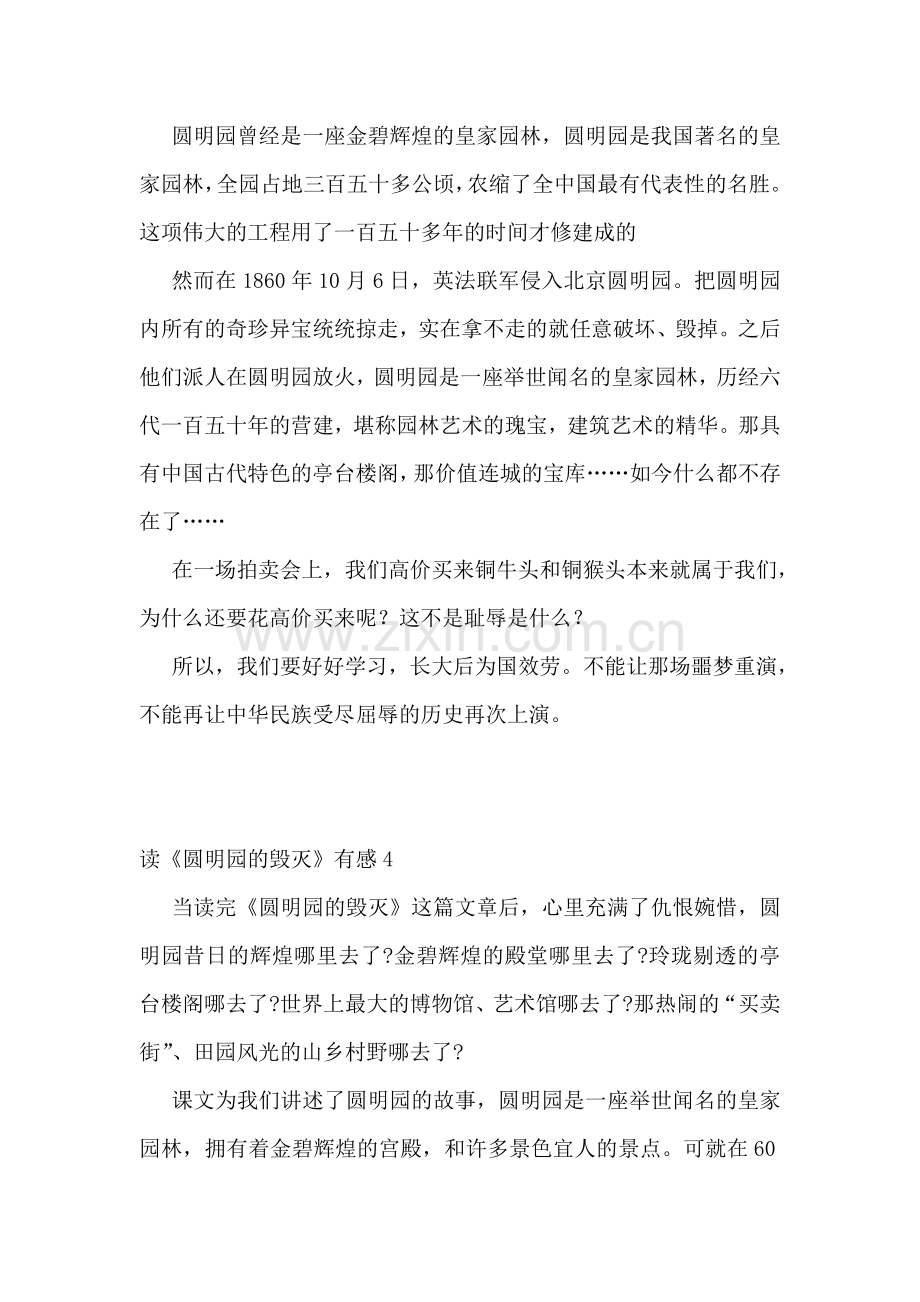 圆明园曾经是一座金碧辉煌的皇家园林，圆明园是我国著名的皇家园林，全园占地三百五十多公顷，农缩了全中国最有代表性的名胜。这项伟大的工程用了一百五十多年的时间才修建成的

然而在1860年10月6日，英法联军侵入北京圆明园。把圆明园内所有的奇珍异宝统统掠走，实在拿不走的就任意破坏、毁掉。之后他们派人在圆明园放火，圆明园是一座举世闻名的皇家园林，历经六代一百五十年的营建，堪称园林艺术的瑰宝，建筑艺术的精华。那具有中国古代特色的亭台楼阁，那价值连城的宝库……如今什么都不存在了……

在一场拍卖会上，我们高价买来铜牛头和铜猴头本来就属于我们，为什么还要花高价买来呢？这不是耻辱是什么？

所以，我们要好好学习，长大后为国效劳。不能让那场噩梦重演，不能再让中华民族受尽屈辱的历史再次上演。

读《圆明园的毁灭》有感4

当读完《圆明园的毁灭》这篇文章后，心里充满了仇恨婉惜，圆明园昔日的辉煌哪里去了?金碧辉煌的殿堂哪里去了?玲珑剔透的亭台楼阁哪去了?世界上最大的博物馆、艺术馆哪去了?那热闹的“买卖街”、田园风光的山乡村野哪去了?

课文为我们讲述了圆明园的故事，圆明园是一座举世闻名的皇家园林，拥有着金碧辉煌的宫殿，和许多景色宜人的景点。可就在60

www.zixin.com.cn